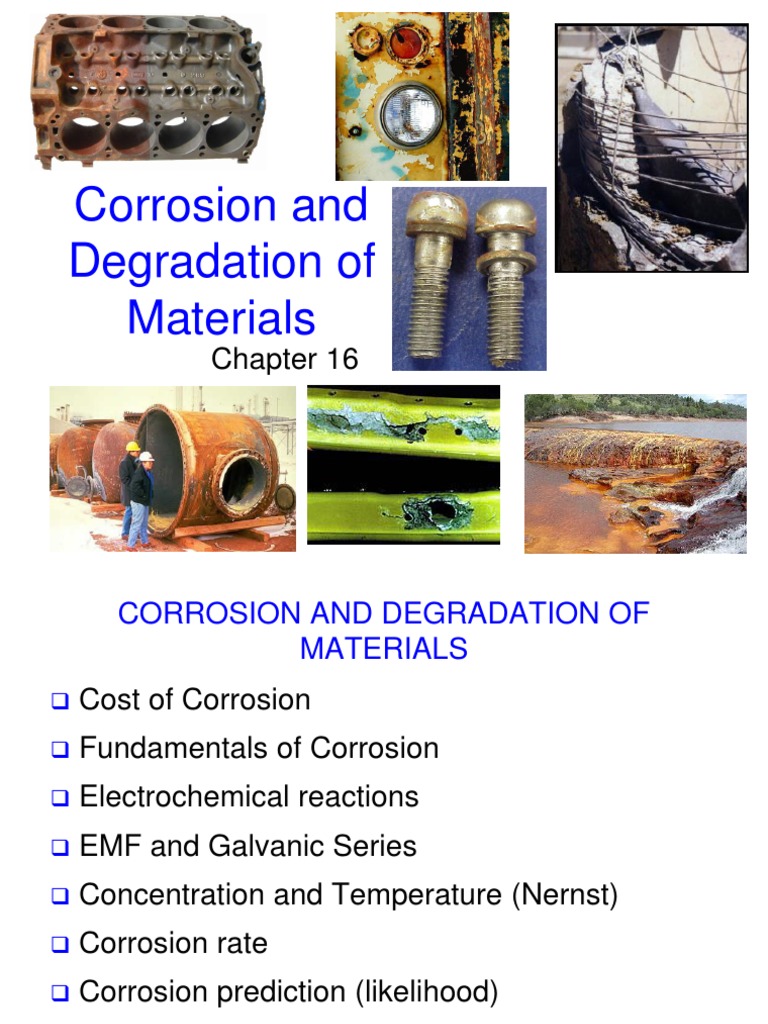 Corrosion and Degradation of Materials

Chapter 16

CORROSION AND DEGRADATION OF MATERIALS

❑ Cost of Corrosion
❑ Fundamentals of Corrosion
❑ Electrochemical reactions
❑ EMF and Galvanic Series
❑ Concentration and Temperature (Nernst)
❑ Corrosion rate
❑ Corrosion prediction (likelihood)